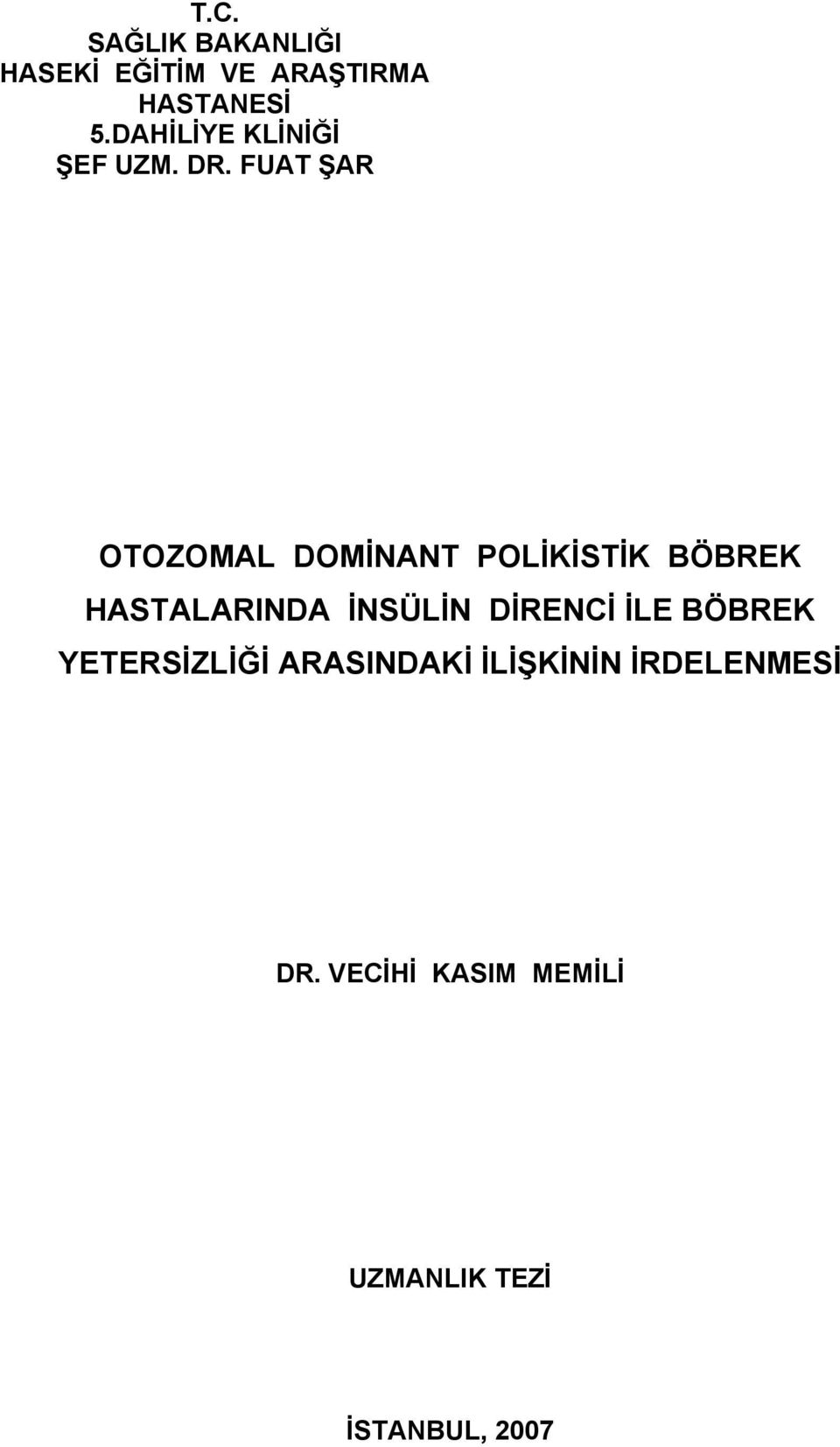 T.C.
SAĞLIK BAKANLIĞI
HASEKİ EĞİTİM VE ARAŞTIRMA
HASTANESİ
5.DAHİLİYE KLİNİĞİ
ŞEF UZM. DR. FUAT ŞAR

OTOZOMAL DOMİNANT POLİKİSTİK BÖBREK HASTALARINDA İNSÜLİN DİRENCİ İLE BÖBREK YETERSİZLİĞİ ARASINDAKİ İLİŞKİNİN İRDELENMESİ

DR. VECİHİ KASIM MEMİLİ

UZMANLIK TEZİ

İSTANBUL, 2007